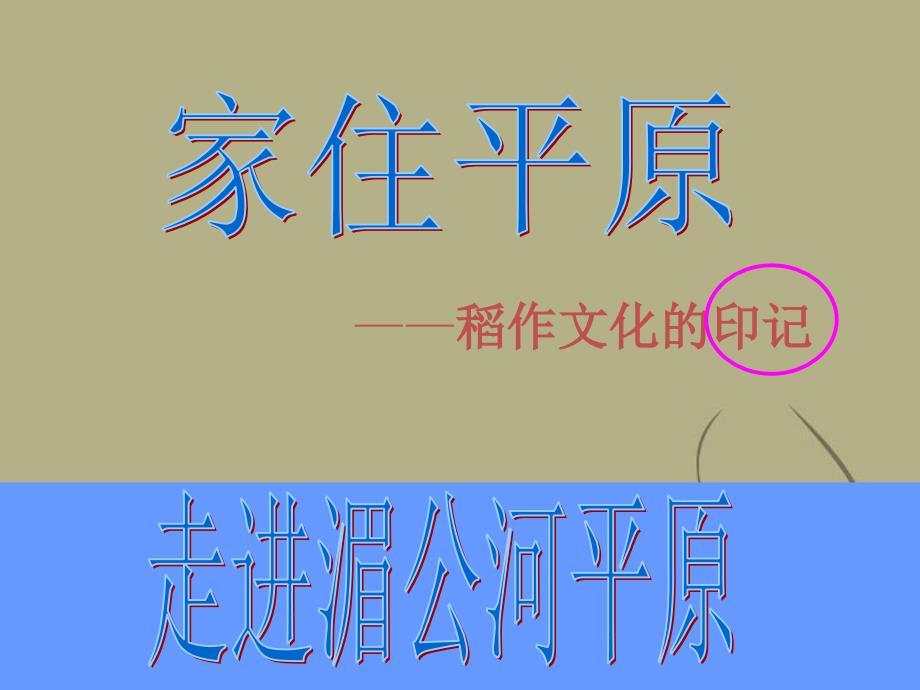 家住平原

——稻作文化的印记

走进湄公河平原